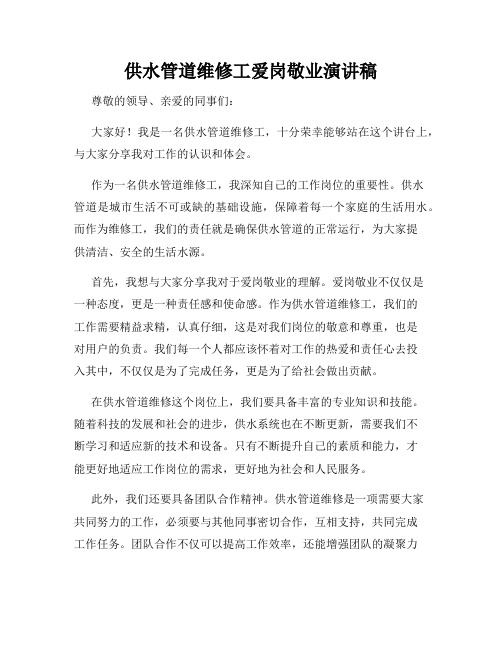 供水管道维修工爱岗敬业演讲稿

尊敬的领导、亲爱的同事们：

大家好！我是一名供水管道维修工，十分荣幸能够站在这个讲台上，与大家分享我对工作的认识和体会。

作为一名供水管道维修工，我深知自己的工作岗位的重要性。供水管道是城市生活不可或缺的基础设施，保障着每一个家庭的生活用水。而作为维修工，我们的责任就是确保供水管道的正常运行，为大家提供清洁、安全的生活水源。

首先，我想与大家分享我对于爱岗敬业的理解。爱岗敬业不仅仅是一种态度，更是一种责任感和使命感。作为供水管道维修工，我们的工作需要精益求精，认真仔细，这是对我们岗位的敬意和尊重，也是对用户的负责。我们每一个人都应该怀着对工作的热爱和责任心去投入其中，不仅仅是为了完成任务，更是为了给社会做出贡献。

在供水管道维修这个岗位上，我们要具备丰富的专业知识和技能。随着科技的发展和社会的进步，供水系统也在不断更新，需要我们不断学习和适应新的技术和设备。只有不断提升自己的素质和能力，才能更好地适应工作岗位的需求，更好地为社会和人民服务。

此外，我们还要具备团队合作精神。供水管道维修是一项需要大家共同努力的工作，必须要与其他同事密切合作，互相支持，共同完成工作任务。团队合作不仅可以提高工作效率，还能增强团队的凝聚力